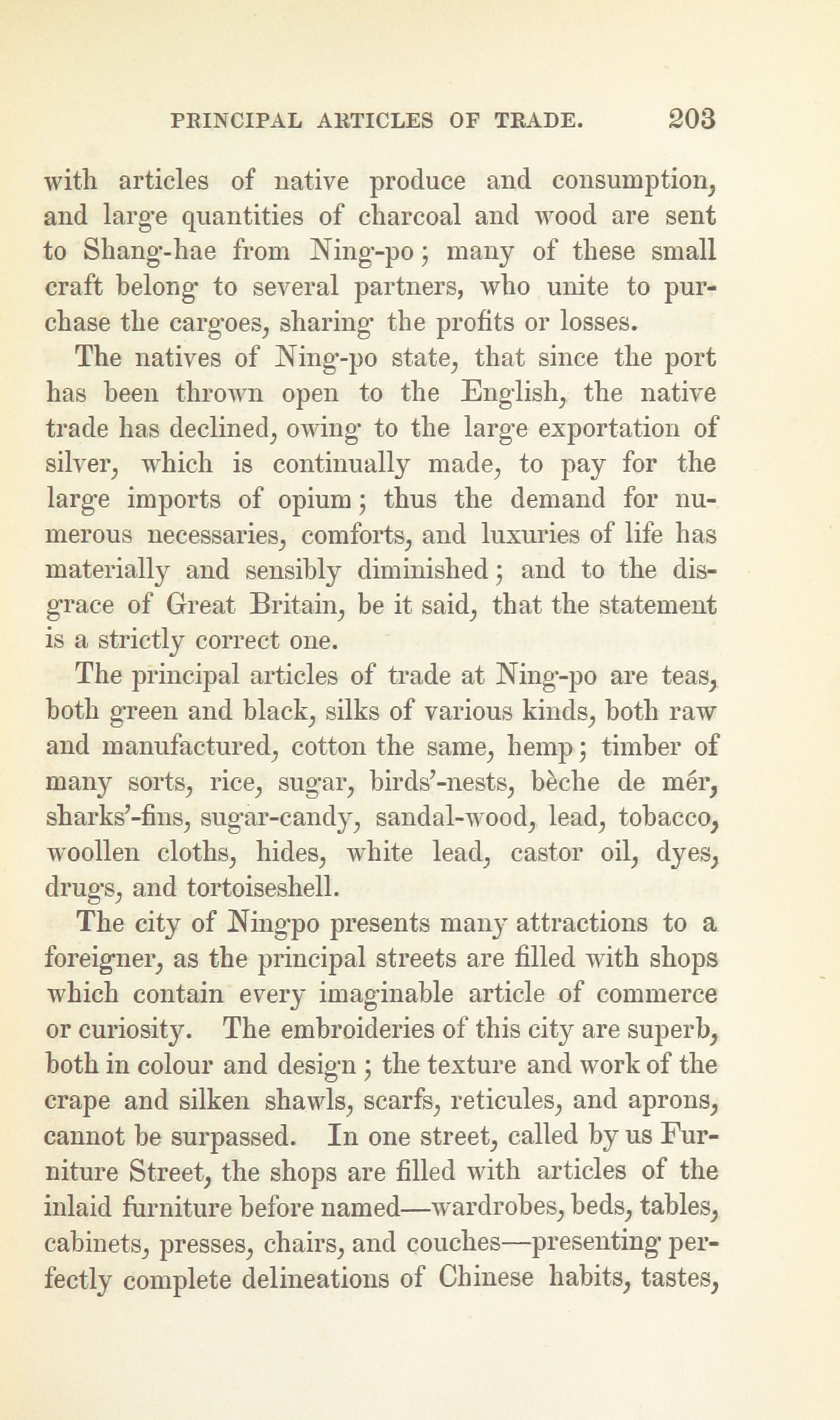 PRINCIPAL ARTICLES OF TRADE. 203

with articles of native produce and consumption, and large quantities of charcoal and wood are sent to Shang-hae from Ning-po; many of these small craft belong to several partners, who unite to purchase the cargoes, sharing the profits or losses.

The natives of Ning-po state, that since the port has been thrown open to the English, the native trade has declined, owing to the large exportation of silver, which is continually made, to pay for the large imports of opium; thus the demand for numerous necessaries, comforts, and luxuries of life has materially and sensibly diminished; and to the disgrace of Great Britain, be it said, that the statement is a strictly correct one.

The principal articles of trade at Ning-po are teas, both green and black, silks of various kinds, both raw and manufactured, cotton the same, hemp; timber of many sorts, rice, sugar, birds'-nests, bèche de mér, sharks'-fins, sugar-candy, sandal-wood, lead, tobacco, woollen cloths, hides, white lead, castor oil, dyes, drugs, and tortoiseshell.

The city of Ningpo presents many attractions to a foreigner, as the principal streets are filled with shops which contain every imaginable article of commerce or curiosity. The embroideries of this city are superb, both in colour and design; the texture and work of the crape and silken shawls, scarfs, reticules, and aprons, cannot be surpassed. In one street, called by us Furniture Street, the shops are filled with articles of the inlaid furniture before named—wardrobes, beds, tables, cabinets, presses, chairs, and couches—presenting perfectly complete delineations of Chinese habits, tastes,